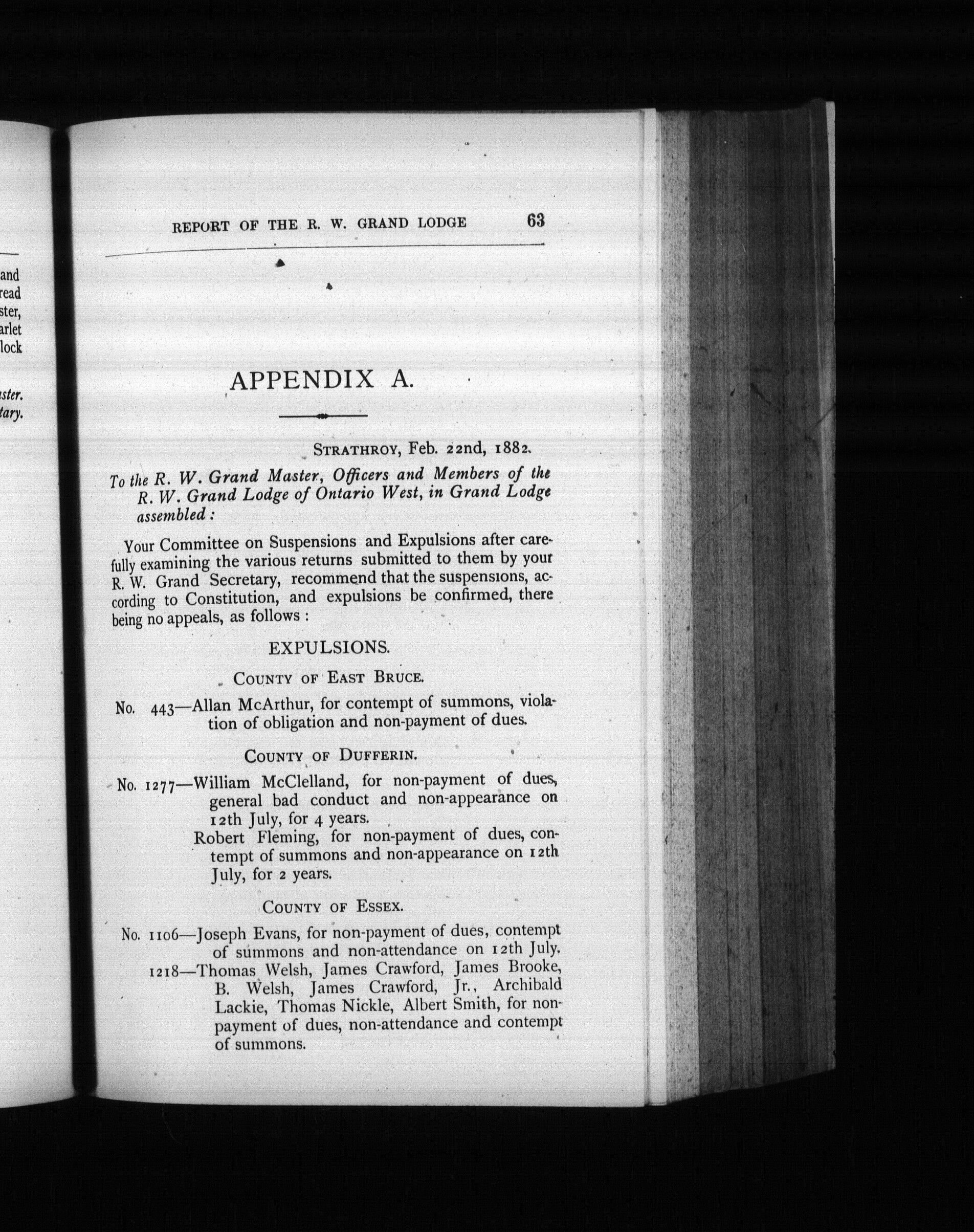 and
read
ster,
arlet
lock

ster.
tary.

REPORT OF THE R. W. GRAND LODGE 63

APPENDIX A.

STRATHROY, Feb. 22nd, 1882.

To the R. W. Grand Master, Officers and Members of the R. W. Grand Lodge of Ontario West, in Grand Lodge assembled :

Your Committee on Suspensions and Expulsions after carefully examining the various returns submitted to them by your R. W. Grand Secretary, recommend that the suspensions, according to Constitution, and expulsions be confirmed, there being no appeals, as follows :

EXPULSIONS.

COUNTY OF EAST BRUCE.

No. 443—Allan McArthur, for contempt of summons, violation of obligation and non-payment of dues.

COUNTY OF DUFFERIN.

No. 1277—William McClelland, for non-payment of dues, general bad conduct and non-appearance on 12th July, for 4 years.
Robert Fleming, for non-payment of dues, contempt of summons and non-appearance on 12th July, for 2 years.

COUNTY OF ESSEX.

No. 1106—Joseph Evans, for non-payment of dues, contempt of summons and non-attendance on 12th July.
1218—Thomas Welsh, James Crawford, James Brooke, B. Welsh, James Crawford, Jr., Archibald Lackie, Thomas Nickle, Albert Smith, for non-payment of dues, non-attendance and contempt of summons.